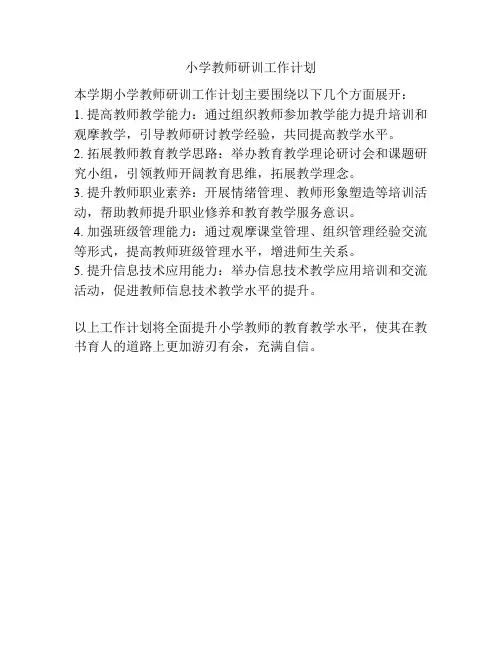 小学教师研训工作计划

本学期小学教师研训工作计划主要围绕以下几个方面展开：
1. 提高教师教学能力：通过组织教师参加教学能力提升培训和观摩教学，引导教师研讨教学经验，共同提高教学水平。
2. 拓展教师教育教学思路：举办教育教学理论研讨会和课题研究小组，引领教师开阔教育思维，拓展教学理念。
3. 提升教师职业素养：开展情绪管理、教师形象塑造等培训活动，帮助教师提升职业修养和教育教学服务意识。
4. 加强班级管理能力：通过观摩课堂管理、组织管理经验交流等形式，提高教师班级管理水平，增进师生关系。
5. 提升信息技术应用能力：举办信息技术教学应用培训和交流活动，促进教师信息技术教学水平的提升。

以上工作计划将全面提升小学教师的教育教学水平，使其在教书育人的道路上更加游刃有余，充满自信。